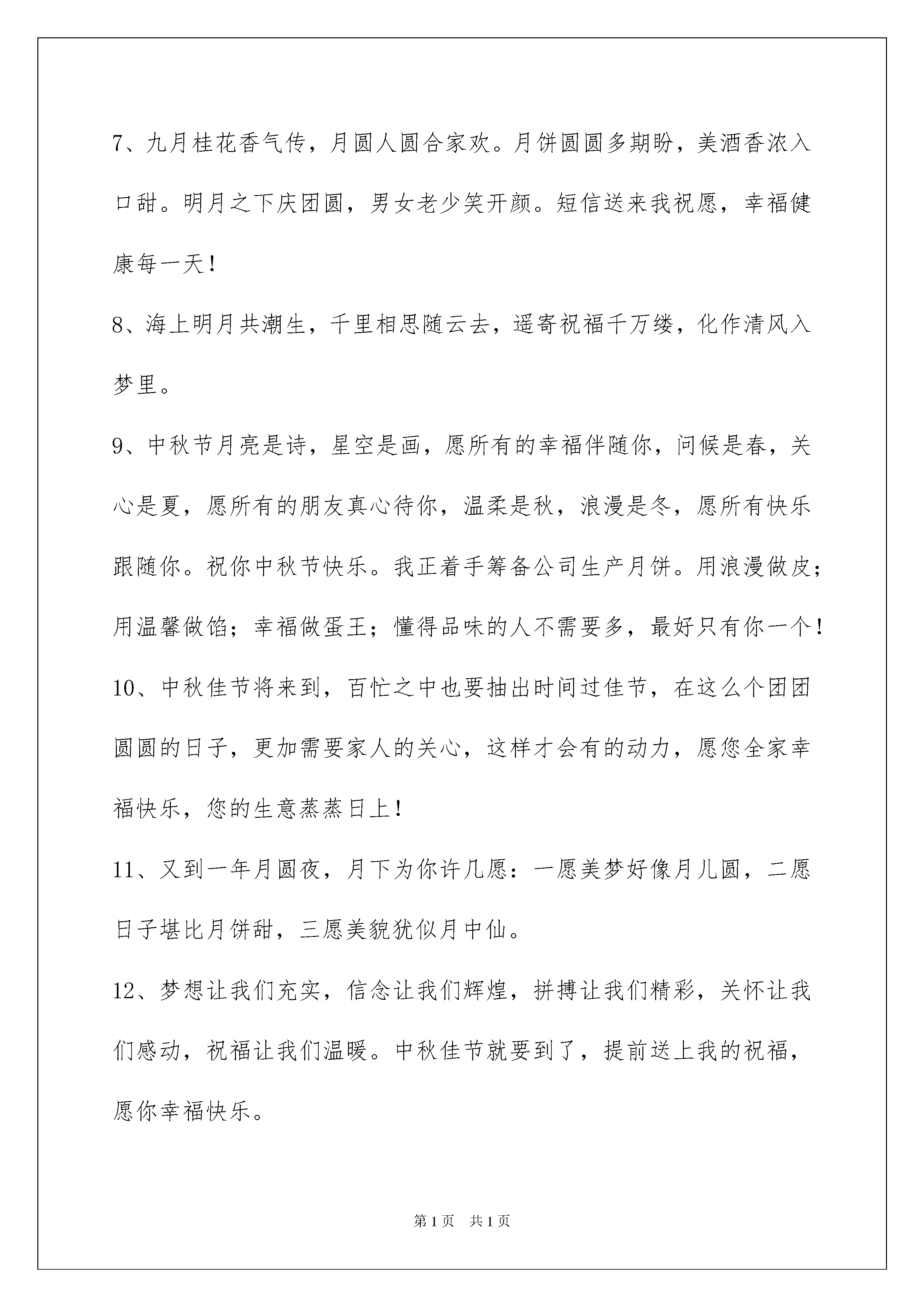 7、九月桂花香气传，月圆人圆合家欢。月饼圆圆多期盼，美酒香浓入口甜。明月之下庆团圆，男女老少笑开颜。短信送来我祝愿，幸福健康每一天！

8、海上明月共潮生，千里相思随云去，遥寄祝福千万缕，化作清风入梦里。

9、中秋节月亮是诗，星空是画，愿所有的幸福伴随你，问候是春，关心是夏，愿所有的朋友真心待你，温柔是秋，浪漫是冬，愿所有快乐跟随你。祝你中秋节快乐。我正着手筹备公司生产月饼。用浪漫做皮；用温馨做馅；幸福做蛋王；懂得品味的人不需要多，最好只有你一个！

10、中秋佳节将来到，百忙之中也要抽出时间过佳节，在这么个团团圆圆的日子，更加需要家人的关心，这样才会有的动力，愿您全家幸福快乐，您的生意蒸蒸日上！

11、又到一年月圆夜，月下为你许几愿：一愿美梦好像月儿圆，二愿日子堪比月饼甜，三愿美貌犹似月中仙。

12、梦想让我们充实，信念让我们辉煌，拼搏让我们精彩，关怀让我们感动，祝福让我们温暖。中秋佳节就要到了，提前送上我的祝福，愿你幸福快乐。

第1页 共1页